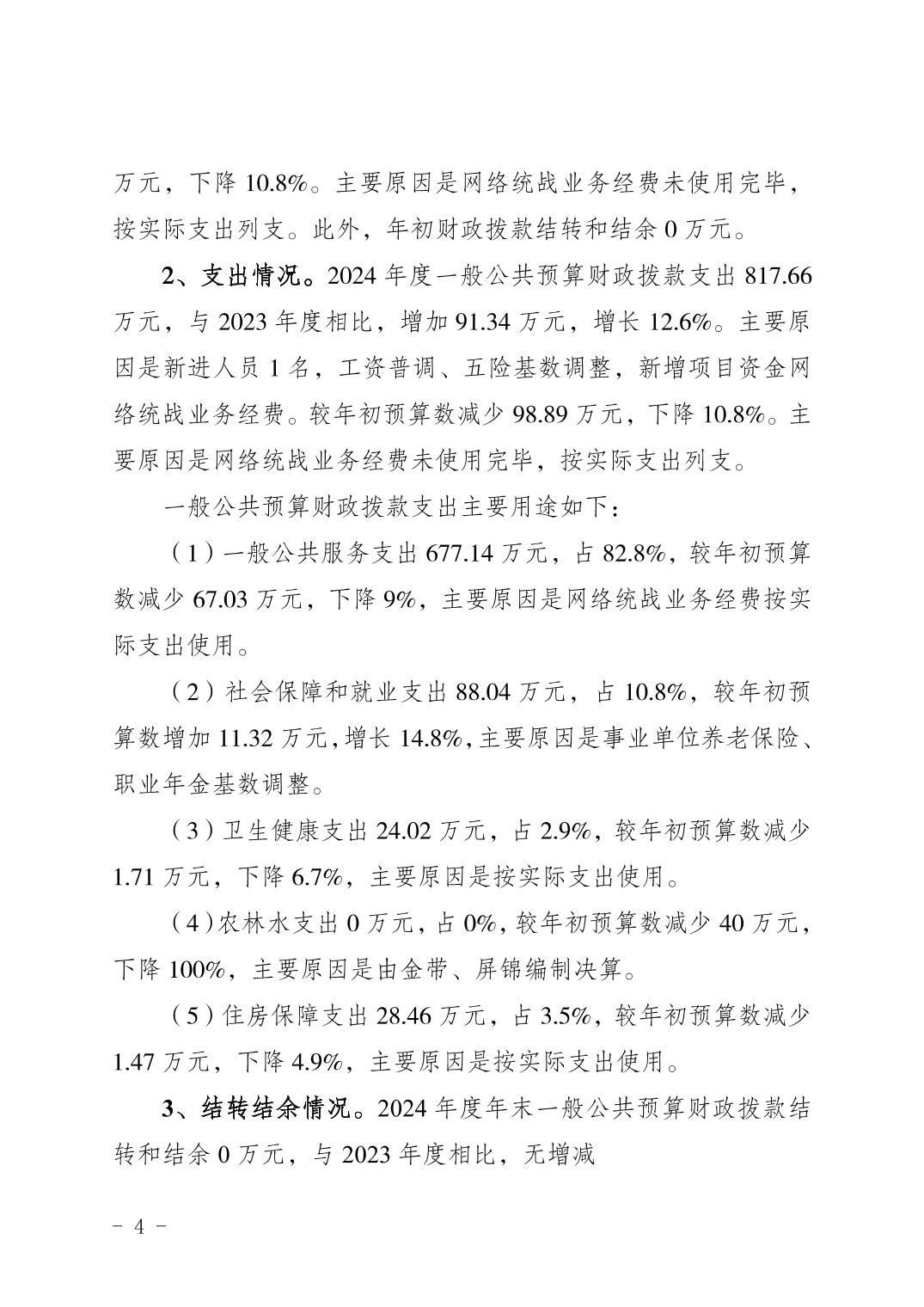 万元，下降 10.8%。主要原因是网络统战业务经费未使用完毕，按实际支出列支。此外，年初财政拨款结转和结余 0 万元。

2、支出情况。2024 年度一般公共预算财政拨款支出 817.66 万元，与 2023 年度相比，增加 91.34 万元，增长 12.6%。主要原因是新进人员 1 名，工资普调、五险基数调整，新增项目资金网络统战业务经费。较年初预算数减少 98.89 万元，下降 10.8%。主要原因是网络统战业务经费未使用完毕，按实际支出列支。

一般公共预算财政拨款支出主要用途如下：

（1）一般公共服务支出 677.14 万元，占 82.8%，较年初预算数减少 67.03 万元，下降 9%，主要原因是网络统战业务经费按实际支出使用。

（2）社会保障和就业支出 88.04 万元，占 10.8%，较年初预算数增加 11.32 万元，增长 14.8%，主要原因是事业单位养老保险、职业年金基数调整。

（3）卫生健康支出 24.02 万元，占 2.9%，较年初预算数减少 1.71 万元，下降 6.7%，主要原因是按实际支出使用。

（4）农林水支出 0 万元，占 0%，较年初预算数减少 40 万元，下降 100%，主要原因是由金带、屏锦编制决算。

（5）住房保障支出 28.46 万元，占 3.5%，较年初预算数减少 1.47 万元，下降 4.9%，主要原因是按实际支出使用。

3、结转结余情况。2024 年度年末一般公共预算财政拨款结转和结余 0 万元，与 2023 年度相比，无增减

- 4 -